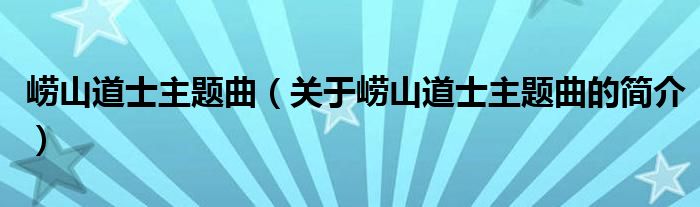 崂山道士主题曲（关于崂山道士主题曲的简介）